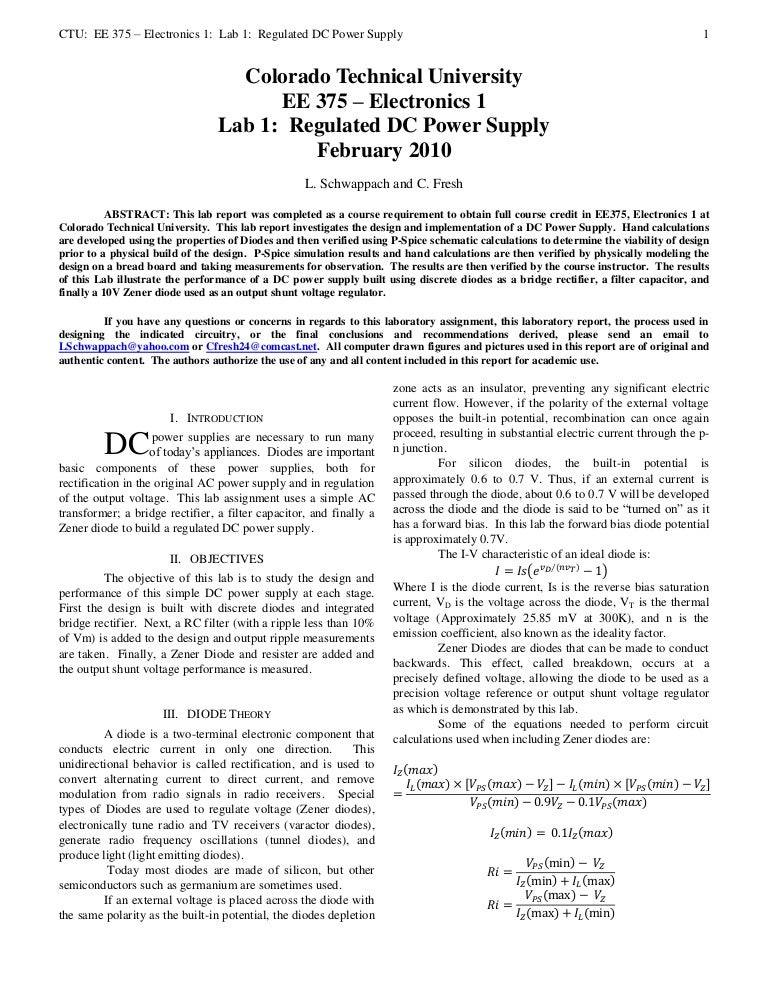 CTU: EE 375 – Electronics 1: Lab 1: Regulated DC Power Supply 1

Colorado Technical University
EE 375 – Electronics 1
Lab 1: Regulated DC Power Supply
February 2010

L. Schwappach and C. Fresh

ABSTRACT: This lab report was completed as a course requirement to obtain full course credit in EE375, Electronics 1 at Colorado Technical University. This lab report investigates the design and implementation of a DC Power Supply. Hand calculations are developed using the properties of Diodes and then verified using P-Spice schematic calculations to determine the viability of design prior to a physical build of the design. P-Spice simulation results and hand calculations are then verified by physically modeling the design on a bread board and taking measurements for observation. The results are then verified by the course instructor. The results of this Lab illustrate the performance of a DC power supply built using discrete diodes as a bridge rectifier, a filter capacitor, and finally a 10V Zener diode used as an output shunt voltage regulator.

If you have any questions or concerns in regards to this laboratory assignment, this laboratory report, the process used in designing the indicated circuitry, or the final conclusions and recommendations derived, please send an email to LSchwappach@yahoo.com or Cfresh24@comcast.net. All computer drawn figures and pictures used in this report are of original and authentic content. The authors authorize the use of any and all content included in this report for academic use.

I. INTRODUCTION

DC power supplies are necessary to run many of today's appliances. Diodes are important basic components of these power supplies, both for rectification in the original AC power supply and in regulation of the output voltage. This lab assignment uses a simple AC transformer; a bridge rectifier, a filter capacitor, and finally a Zener diode to build a regulated DC power supply.

II. OBJECTIVES

The objective of this lab is to study the design and performance of this simple DC power supply at each stage. First the design is built with discrete diodes and integrated bridge rectifier. Next, a RC filter (with a ripple less than 10% of Vm) is added to the design and output ripple measurements are taken. Finally, a Zener Diode and resister are added and the output shunt voltage performance is measured.

III. DIODE THEORY

A diode is a two-terminal electronic component that conducts electric current in only one direction. This unidirectional behavior is called rectification, and is used to convert alternating current to direct current, and remove modulation from radio signals in radio receivers. Special types of Diodes are used to regulate voltage (Zener diodes), electronically tune radio and TV receivers (varactor diodes), generate radio frequency oscillations (tunnel diodes), and produce light (light emitting diodes).

Today most diodes are made of silicon, but other semiconductors such as germanium are sometimes used.

If an external voltage is placed across the diode with the same polarity as the built-in potential, the diodes depletion zone acts as an insulator, preventing any significant electric current flow. However, if the polarity of the external voltage opposes the built-in potential, recombination can once again proceed, resulting in substantial electric current through the p-n junction.

For silicon diodes, the built-in potential is approximately 0.6 to 0.7 V. Thus, if an external current is passed through the diode, about 0.6 to 0.7 V will be developed across the diode and the diode is said to be "turned on" as it has a forward bias. In this lab the forward bias diode potential is approximately 0.7V.

The I-V characteristic of an ideal diode is:
$I = Is\left(e^{v_D/(nv_T)} - 1\right)$
Where I is the diode current, Is is the reverse bias saturation current, $V_D$ is the voltage across the diode, $V_T$ is the thermal voltage (Approximately 25.85 mV at 300K), and n is the emission coefficient, also known as the ideality factor.

Zener Diodes are diodes that can be made to conduct backwards. This effect, called breakdown, occurs at a precisely defined voltage, allowing the diode to be used as a precision voltage reference or output shunt voltage regulator as which is demonstrated by this lab.

Some of the equations needed to perform circuit calculations used when including Zener diodes are:

$I_Z(max) = \frac{I_L(max) \times [V_{PS}(max) - V_Z] - I_L(min) \times [V_{PS}(min) - V_Z]}{V_{PS}(min) - 0.9V_Z - 0.1V_{PS}(max)}$

$I_Z(min) = 0.1I_Z(max)$

$Ri = \frac{V_{PS}(\min) - V_Z}{I_Z(\min) + I_L(\max)}$

$Ri = \frac{V_{PS}(\max) - V_Z}{I_Z(\max) + I_L(\min)}$